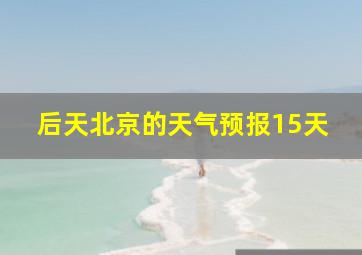 后天北京的天气预报15天